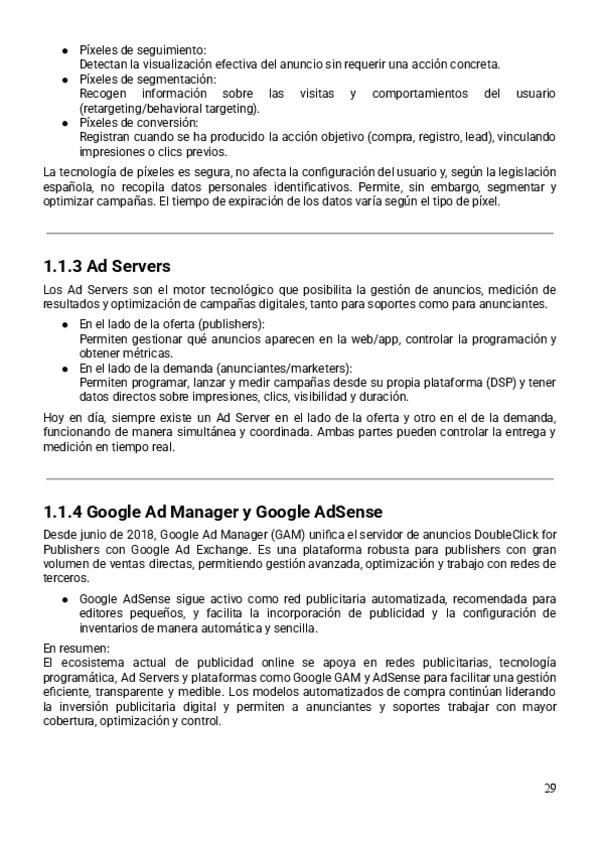 - Píxeles de seguimiento:
Detectan la visualización efectiva del anuncio sin requerir una acción concreta.
- Píxeles de segmentación:
Recogen información sobre las visitas y comportamientos del usuario (retargeting/behavioral targeting).
- Píxeles de conversión:
Registran cuando se ha producido la acción objetivo (compra, registro, lead), vinculando impresiones o clics previos.

La tecnología de píxeles es segura, no afecta la configuración del usuario y, según la legislación española, no recopila datos personales identificativos. Permite, sin embargo, segmentar y optimizar campañas. El tiempo de expiración de los datos varía según el tipo de píxel.

1.1.3 Ad Servers

Los Ad Servers son el motor tecnológico que posibilita la gestión de anuncios, medición de resultados y optimización de campañas digitales, tanto para soportes como para anunciantes.

- En el lado de la oferta (publishers):
Permiten gestionar qué anuncios aparecen en la web/app, controlar la programación y obtener métricas.
- En el lado de la demanda (anunciantes/marketers):
Permiten programar, lanzar y medir campañas desde su propia plataforma (DSP) y tener datos directos sobre impresiones, clics, visibilidad y duración.

Hoy en día, siempre existe un Ad Server en el lado de la oferta y otro en el de la demanda, funcionando de manera simultánea y coordinada. Ambas partes pueden controlar la entrega y medición en tiempo real.

1.1.4 Google Ad Manager y Google AdSense

Desde junio de 2018, Google Ad Manager (GAM) unifica el servidor de anuncios DoubleClick for Publishers con Google Ad Exchange. Es una plataforma robusta para publishers con gran volumen de ventas directas, permitiendo gestión avanzada, optimización y trabajo con redes de terceros.

- Google AdSense sigue activo como red publicitaria automatizada, recomendada para editores pequeños, y facilita la incorporación de publicidad y la configuración de inventarios de manera automática y sencilla.

En resumen:
El ecosistema actual de publicidad online se apoya en redes publicitarias, tecnología programática, Ad Servers y plataformas como Google GAM y AdSense para facilitar una gestión eficiente, transparente y medible. Los modelos automatizados de compra continúan liderando la inversión publicitaria digital y permiten a anunciantes y soportes trabajar con mayor cobertura, optimización y control.

29